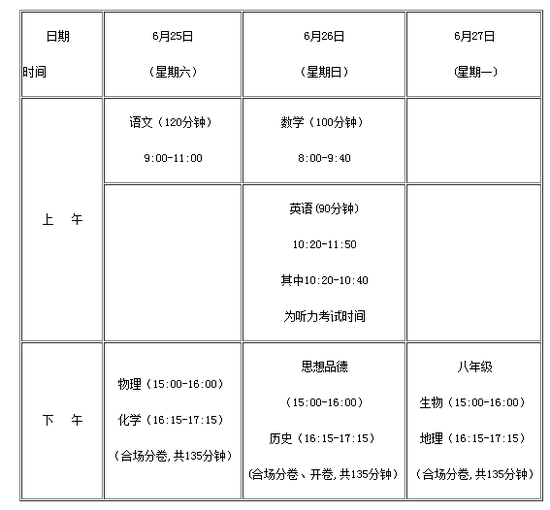 | 日期 时间 | 6月25日 （星期六） | 6月26日 （星期日） | 6月27日 (星期一) |
|---|---|---|---|
| 上　午 | 语文（120分钟） 9:00-11:00 | 数学（100分钟） 8:00-9:40 | |
| | | 英语(90分钟) 10:20-11:50 其中10:20-10:40 为听力考试时间 | |
| 下　午 | 物理（15:00-16:00） 化学（16:15-17:15） （合场分卷,共135分钟） | 思想品德 （15:00-16:00） 历史（16:15-17:15） (合场分卷、开卷,共135分钟） | 八年级 生物（15:00-16:00） 地理（16:15-17:15） （合场分卷,共135分钟） |